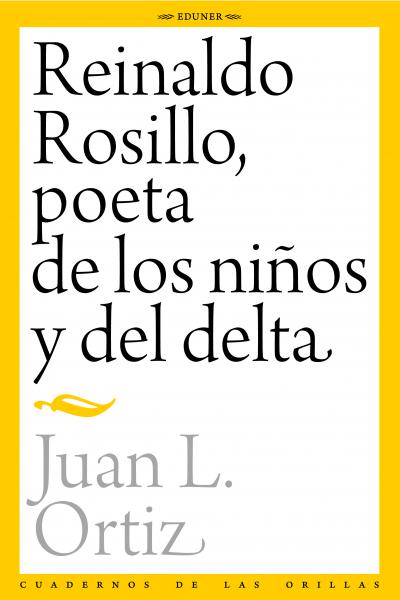 EDUNER

Reinaldo Rosillo, poeta de los niños y del delta

Juan L. Ortiz

CUADERNOS DE LAS ORILLAS